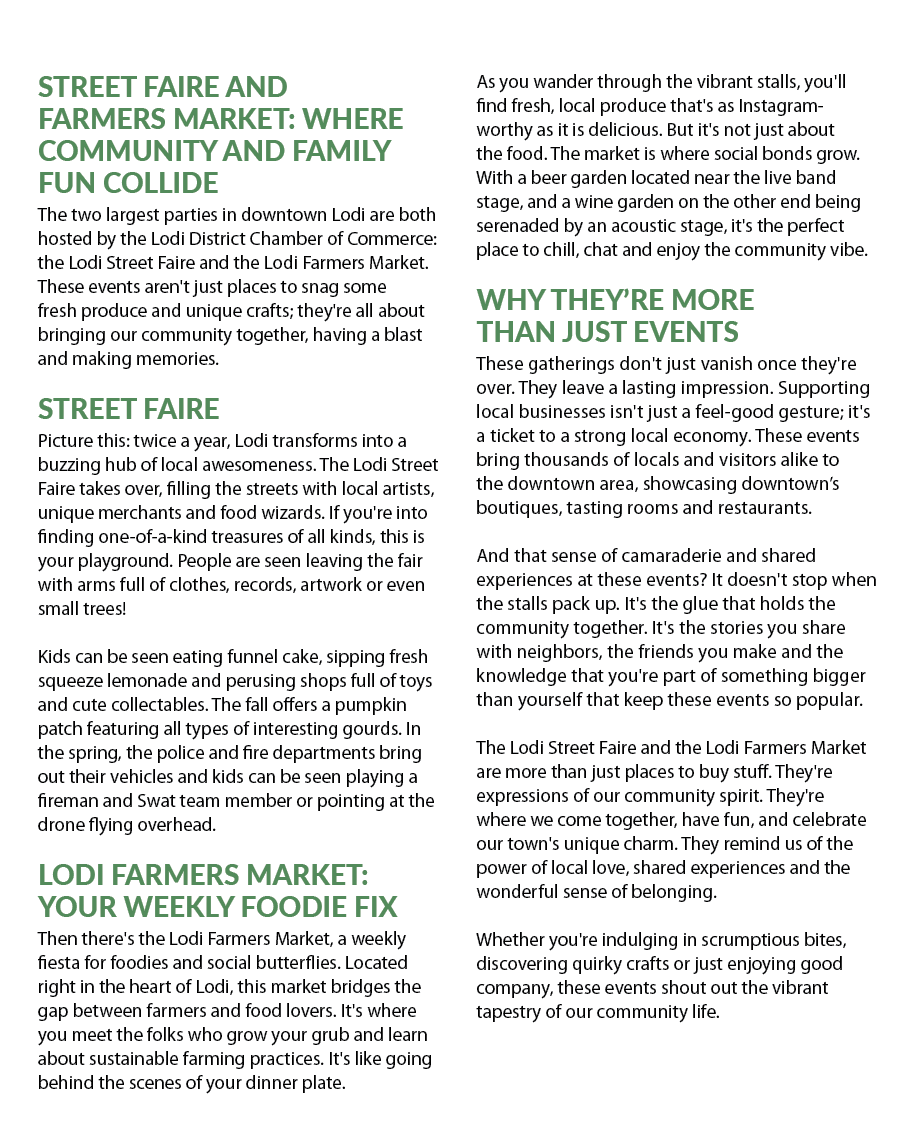 STREET FAIRE AND FARMERS MARKET: WHERE COMMUNITY AND FAMILY FUN COLLIDE

The two largest parties in downtown Lodi are both hosted by the Lodi District Chamber of Commerce: the Lodi Street Faire and the Lodi Farmers Market. These events aren't just places to snag some fresh produce and unique crafts; they're all about bringing our community together, having a blast and making memories.

STREET FAIRE

Picture this: twice a year, Lodi transforms into a buzzing hub of local awesomeness. The Lodi Street Faire takes over, filling the streets with local artists, unique merchants and food wizards. If you're into finding one-of-a-kind treasures of all kinds, this is your playground. People are seen leaving the fair with arms full of clothes, records, artwork or even small trees!

Kids can be seen eating funnel cake, sipping fresh squeeze lemonade and perusing shops full of toys and cute collectables. The fall offers a pumpkin patch featuring all types of interesting gourds. In the spring, the police and fire departments bring out their vehicles and kids can be seen playing a fireman and Swat team member or pointing at the drone flying overhead.

LODI FARMERS MARKET: YOUR WEEKLY FOODIE FIX

Then there's the Lodi Farmers Market, a weekly fiesta for foodies and social butterflies. Located right in the heart of Lodi, this market bridges the gap between farmers and food lovers. It's where you meet the folks who grow your grub and learn about sustainable farming practices. It's like going behind the scenes of your dinner plate.

As you wander through the vibrant stalls, you'll find fresh, local produce that's as Instagram-worthy as it is delicious. But it's not just about the food. The market is where social bonds grow. With a beer garden located near the live band stage, and a wine garden on the other end being serenaded by an acoustic stage, it's the perfect place to chill, chat and enjoy the community vibe.

WHY THEY'RE MORE THAN JUST EVENTS

These gatherings don't just vanish once they're over. They leave a lasting impression. Supporting local businesses isn't just a feel-good gesture; it's a ticket to a strong local economy. These events bring thousands of locals and visitors alike to the downtown area, showcasing downtown's boutiques, tasting rooms and restaurants.

And that sense of camaraderie and shared experiences at these events? It doesn't stop when the stalls pack up. It's the glue that holds the community together. It's the stories you share with neighbors, the friends you make and the knowledge that you're part of something bigger than yourself that keep these events so popular.

The Lodi Street Faire and the Lodi Farmers Market are more than just places to buy stuff. They're expressions of our community spirit. They're where we come together, have fun, and celebrate our town's unique charm. They remind us of the power of local love, shared experiences and the wonderful sense of belonging.

Whether you're indulging in scrumptious bites, discovering quirky crafts or just enjoying good company, these events shout out the vibrant tapestry of our community life.